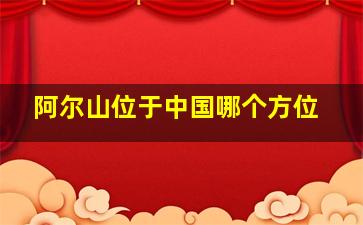 阿尔山位于中国哪个方位